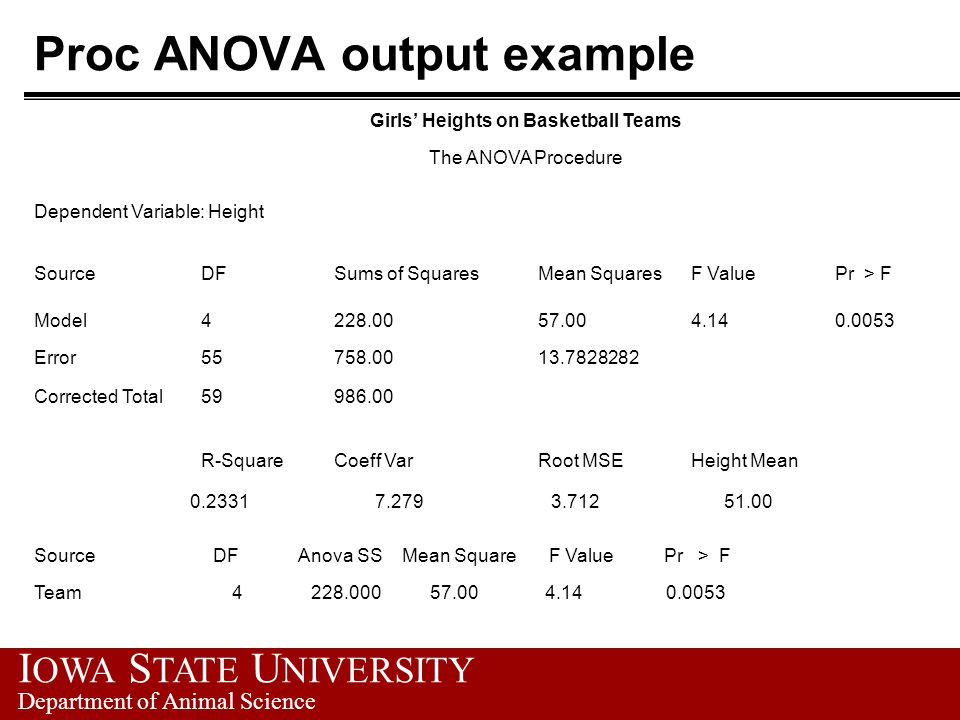 Proc ANOVA output example

Girls' Heights on Basketball Teams

The ANOVA Procedure

Dependent Variable: Height

| Source | DF | Sums of Squares | Mean Squares | F Value | Pr > F |
|---|---|---|---|---|---|
| Model | 4 | 228.00 | 57.00 | 4.14 | 0.0053 |
| Error | 55 | 758.00 | 13.7828282 | | |
| Corrected Total | 59 | 986.00 | | | |

| R-Square | Coeff Var | Root MSE | Height Mean |
|---|---|---|---|
| 0.2331 | 7.279 | 3.712 | 51.00 |

| Source | DF | Anova SS | Mean Square | F Value | Pr > F |
|---|---|---|---|---|---|
| Team | 4 | 228.000 | 57.00 | 4.14 | 0.0053 |

IOWA STATE UNIVERSITY
Department of Animal Science